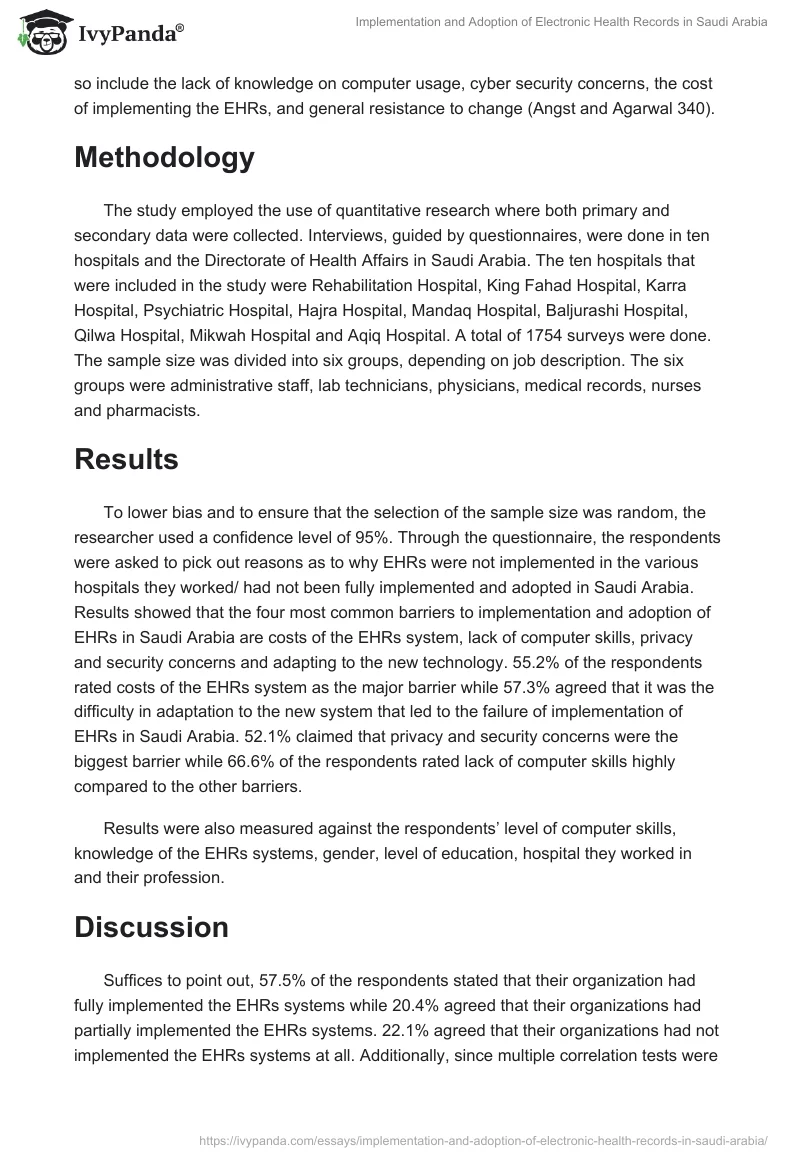 IvyPanda®

Implementation and Adoption of Electronic Health Records in Saudi Arabia

so include the lack of knowledge on computer usage, cyber security concerns, the cost of implementing the EHRs, and general resistance to change (Angst and Agarwal 340).

Methodology

The study employed the use of quantitative research where both primary and secondary data were collected. Interviews, guided by questionnaires, were done in ten hospitals and the Directorate of Health Affairs in Saudi Arabia. The ten hospitals that were included in the study were Rehabilitation Hospital, King Fahad Hospital, Karra Hospital, Psychiatric Hospital, Hajra Hospital, Mandaq Hospital, Baljurashi Hospital, Qilwa Hospital, Mikwah Hospital and Aqiq Hospital. A total of 1754 surveys were done. The sample size was divided into six groups, depending on job description. The six groups were administrative staff, lab technicians, physicians, medical records, nurses and pharmacists.

Results

To lower bias and to ensure that the selection of the sample size was random, the researcher used a confidence level of 95%. Through the questionnaire, the respondents were asked to pick out reasons as to why EHRs were not implemented in the various hospitals they worked/ had not been fully implemented and adopted in Saudi Arabia. Results showed that the four most common barriers to implementation and adoption of EHRs in Saudi Arabia are costs of the EHRs system, lack of computer skills, privacy and security concerns and adapting to the new technology. 55.2% of the respondents rated costs of the EHRs system as the major barrier while 57.3% agreed that it was the difficulty in adaptation to the new system that led to the failure of implementation of EHRs in Saudi Arabia. 52.1% claimed that privacy and security concerns were the biggest barrier while 66.6% of the respondents rated lack of computer skills highly compared to the other barriers.

Results were also measured against the respondents' level of computer skills, knowledge of the EHRs systems, gender, level of education, hospital they worked in and their profession.

Discussion

Suffices to point out, 57.5% of the respondents stated that their organization had fully implemented the EHRs systems while 20.4% agreed that their organizations had partially implemented the EHRs systems. 22.1% agreed that their organizations had not implemented the EHRs systems at all. Additionally, since multiple correlation tests were

https://ivypanda.com/essays/implementation-and-adoption-of-electronic-health-records-in-saudi-arabia/